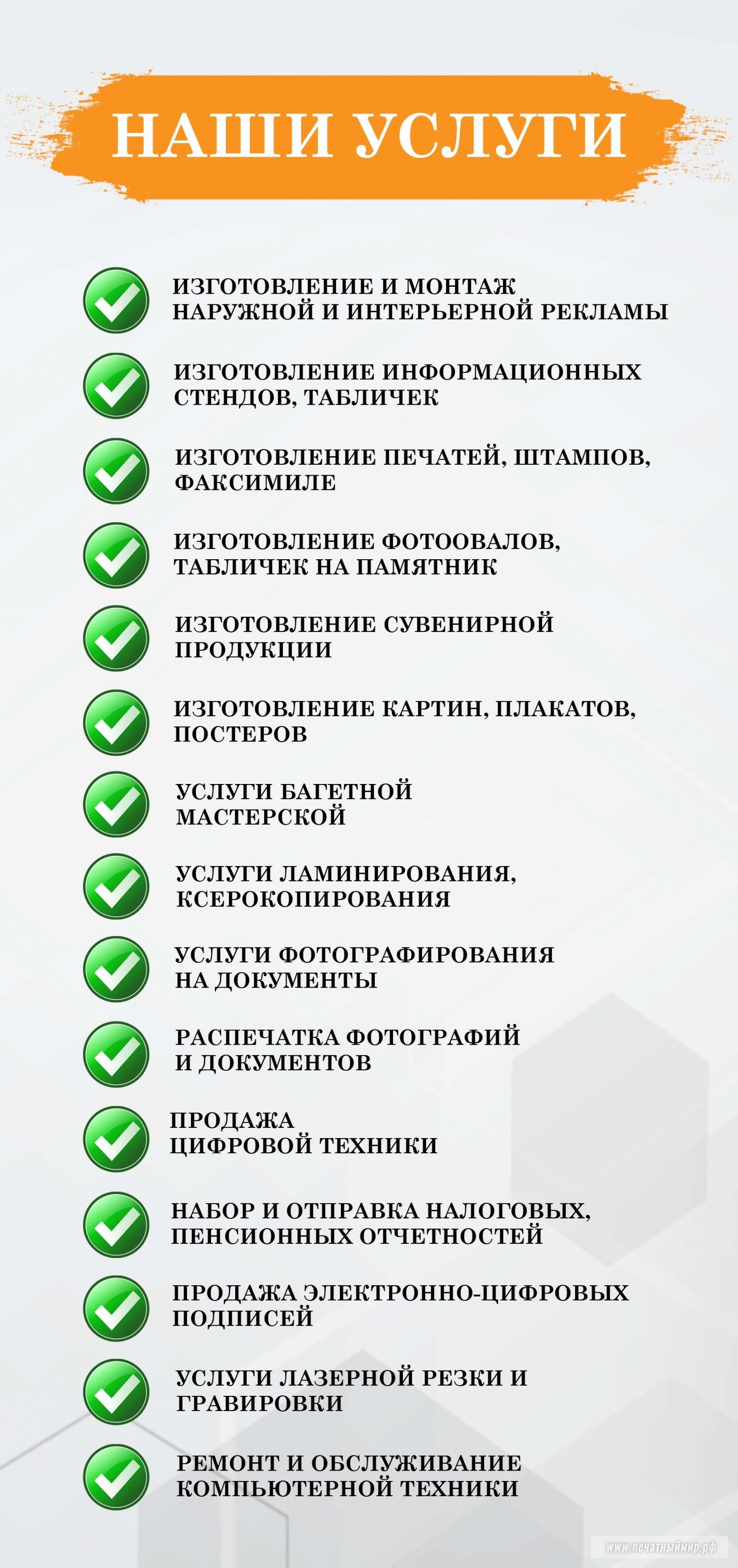 НАШИ УСЛУГИ

ИЗГОТОВЛЕНИЕ И МОНТАЖ НАРУЖНОЙ И ИНТЕРЬЕРНОЙ РЕКЛАМЫ

ИЗГОТОВЛЕНИЕ ИНФОРМАЦИОННЫХ СТЕНДОВ, ТАБЛИЧЕК

ИЗГОТОВЛЕНИЕ ПЕЧАТЕЙ, ШТАМПОВ, ФАКСИМИЛЕ

ИЗГОТОВЛЕНИЕ ФОТООВАЛОВ, ТАБЛИЧЕК НА ПАМЯТНИК

ИЗГОТОВЛЕНИЕ СУВЕНИРНОЙ ПРОДУКЦИИ

ИЗГОТОВЛЕНИЕ КАРТИН, ПЛАКАТОВ, ПОСТЕРОВ

УСЛУГИ БАГЕТНОЙ МАСТЕРСКОЙ

УСЛУГИ ЛАМИНИРОВАНИЯ, КСЕРОКОПИРОВАНИЯ

УСЛУГИ ФОТОГРАФИРОВАНИЯ НА ДОКУМЕНТЫ

РАСПЕЧАТКА ФОТОГРАФИЙ И ДОКУМЕНТОВ

ПРОДАЖА ЦИФРОВОЙ ТЕХНИКИ

НАБОР И ОТПРАВКА НАЛОГОВЫХ, ПЕНСИОННЫХ ОТЧЕТНОСТЕЙ

ПРОДАЖА ЭЛЕКТРОННО-ЦИФРОВЫХ ПОДПИСЕЙ

УСЛУГИ ЛАЗЕРНОЙ РЕЗКИ И ГРАВИРОВКИ

РЕМОНТ И ОБСЛУЖИВАНИЕ КОМПЬЮТЕРНОЙ ТЕХНИКИ

www.печатныймир.рф